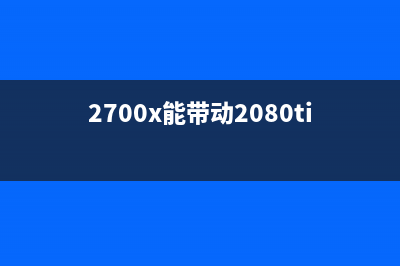 2700x能带动2080ti